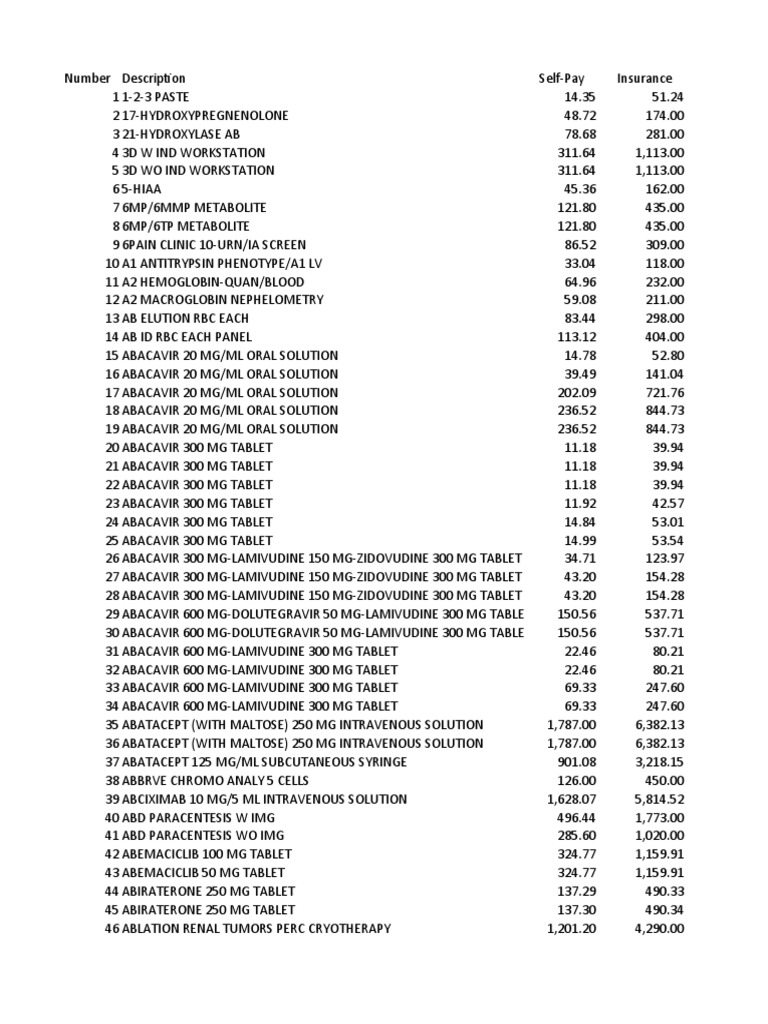 | Number | Description | Self-Pay | Insurance |
|---|---|---|---|
| 1 | 1-2-3 PASTE | 14.35 | 51.24 |
| 2 | 17-HYDROXYPREGNENOLONE | 48.72 | 174.00 |
| 3 | 21-HYDROXYLASE AB | 78.68 | 281.00 |
| 4 | 3D W IND WORKSTATION | 311.64 | 1,113.00 |
| 5 | 3D WO IND WORKSTATION | 311.64 | 1,113.00 |
| 6 | 5-HIAA | 45.36 | 162.00 |
| 7 | 6MP/6MMP METABOLITE | 121.80 | 435.00 |
| 8 | 6MP/6TP METABOLITE | 121.80 | 435.00 |
| 9 | 6PAIN CLINIC 10-URN/IA SCREEN | 86.52 | 309.00 |
| 10 | A1 ANTITRYPSIN PHENOTYPE/A1 LV | 33.04 | 118.00 |
| 11 | A2 HEMOGLOBIN-QUAN/BLOOD | 64.96 | 232.00 |
| 12 | A2 MACROGLOBIN NEPHELOMETRY | 59.08 | 211.00 |
| 13 | AB ELUTION RBC EACH | 83.44 | 298.00 |
| 14 | AB ID RBC EACH PANEL | 113.12 | 404.00 |
| 15 | ABACAVIR 20 MG/ML ORAL SOLUTION | 14.78 | 52.80 |
| 16 | ABACAVIR 20 MG/ML ORAL SOLUTION | 39.49 | 141.04 |
| 17 | ABACAVIR 20 MG/ML ORAL SOLUTION | 202.09 | 721.76 |
| 18 | ABACAVIR 20 MG/ML ORAL SOLUTION | 236.52 | 844.73 |
| 19 | ABACAVIR 20 MG/ML ORAL SOLUTION | 236.52 | 844.73 |
| 20 | ABACAVIR 300 MG TABLET | 11.18 | 39.94 |
| 21 | ABACAVIR 300 MG TABLET | 11.18 | 39.94 |
| 22 | ABACAVIR 300 MG TABLET | 11.18 | 39.94 |
| 23 | ABACAVIR 300 MG TABLET | 11.92 | 42.57 |
| 24 | ABACAVIR 300 MG TABLET | 14.84 | 53.01 |
| 25 | ABACAVIR 300 MG TABLET | 14.99 | 53.54 |
| 26 | ABACAVIR 300 MG-LAMIVUDINE 150 MG-ZIDOVUDINE 300 MG TABLET | 34.71 | 123.97 |
| 27 | ABACAVIR 300 MG-LAMIVUDINE 150 MG-ZIDOVUDINE 300 MG TABLET | 43.20 | 154.28 |
| 28 | ABACAVIR 300 MG-LAMIVUDINE 150 MG-ZIDOVUDINE 300 MG TABLET | 43.20 | 154.28 |
| 29 | ABACAVIR 600 MG-DOLUTEGRAVIR 50 MG-LAMIVUDINE 300 MG TABLE | 150.56 | 537.71 |
| 30 | ABACAVIR 600 MG-DOLUTEGRAVIR 50 MG-LAMIVUDINE 300 MG TABLE | 150.56 | 537.71 |
| 31 | ABACAVIR 600 MG-LAMIVUDINE 300 MG TABLET | 22.46 | 80.21 |
| 32 | ABACAVIR 600 MG-LAMIVUDINE 300 MG TABLET | 22.46 | 80.21 |
| 33 | ABACAVIR 600 MG-LAMIVUDINE 300 MG TABLET | 69.33 | 247.60 |
| 34 | ABACAVIR 600 MG-LAMIVUDINE 300 MG TABLET | 69.33 | 247.60 |
| 35 | ABATACEPT (WITH MALTOSE) 250 MG INTRAVENOUS SOLUTION | 1,787.00 | 6,382.13 |
| 36 | ABATACEPT (WITH MALTOSE) 250 MG INTRAVENOUS SOLUTION | 1,787.00 | 6,382.13 |
| 37 | ABATACEPT 125 MG/ML SUBCUTANEOUS SYRINGE | 901.08 | 3,218.15 |
| 38 | ABBRVE CHROMO ANALY 5 CELLS | 126.00 | 450.00 |
| 39 | ABCIXIMAB 10 MG/5 ML INTRAVENOUS SOLUTION | 1,628.07 | 5,814.52 |
| 40 | ABD PARACENTESIS W IMG | 496.44 | 1,773.00 |
| 41 | ABD PARACENTESIS WO IMG | 285.60 | 1,020.00 |
| 42 | ABEMACICLIB 100 MG TABLET | 324.77 | 1,159.91 |
| 43 | ABEMACICLIB 50 MG TABLET | 324.77 | 1,159.91 |
| 44 | ABIRATERONE 250 MG TABLET | 137.29 | 490.33 |
| 45 | ABIRATERONE 250 MG TABLET | 137.30 | 490.34 |
| 46 | ABLATION RENAL TUMORS PERC CRYOTHERAPY | 1,201.20 | 4,290.00 |